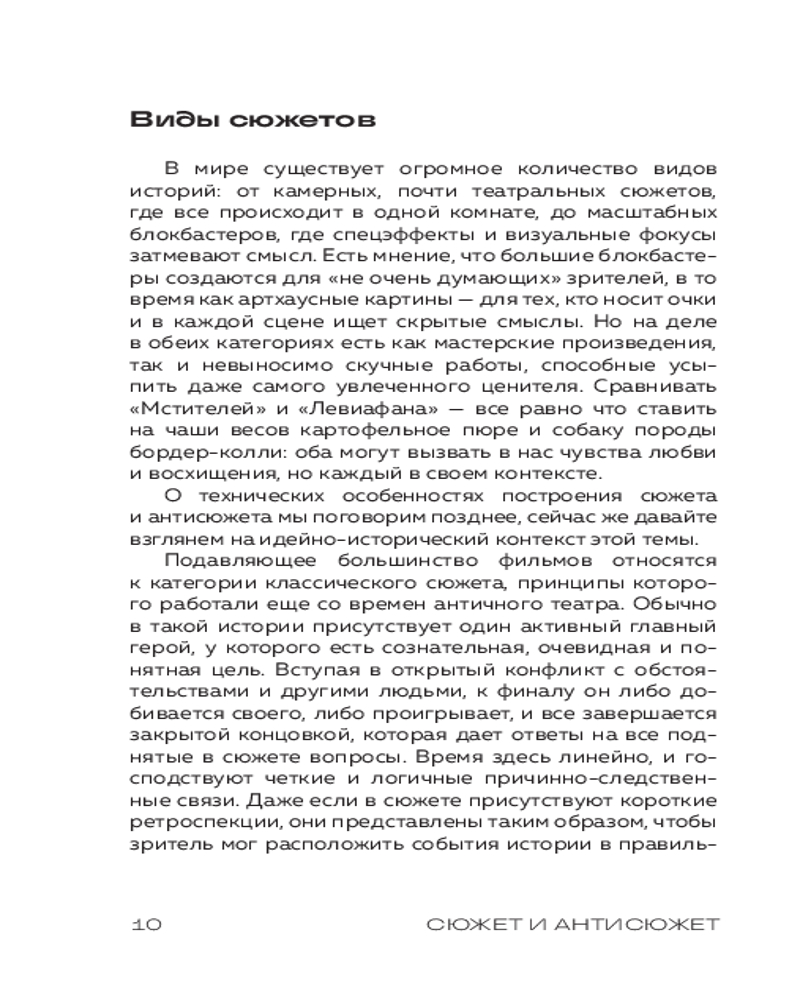 Виды сюжетов

В мире существует огромное количество видов историй: от камерных, почти театральных сюжетов, где все происходит в одной комнате, до масштабных блокбастеров, где спецэффекты и визуальные фокусы затмевают смысл. Есть мнение, что большие блокбастеры создаются для «не очень думающих» зрителей, в то время как артхаусные картины — для тех, кто носит очки и в каждой сцене ищет скрытые смыслы. Но на деле в обеих категориях есть как мастерские произведения, так и невыносимо скучные работы, способные усыпить даже самого увлеченного ценителя. Сравнивать «Мстителей» и «Левиафана» — все равно что ставить на чаши весов картофельное пюре и собаку породы бордер-колли: оба могут вызвать в нас чувства любви и восхищения, но каждый в своем контексте.

О технических особенностях построения сюжета и антисюжета мы поговорим позднее, сейчас же давайте взглянем на идейно-исторический контекст этой темы.

Подавляющее большинство фильмов относятся к категории классического сюжета, принципы которого работали еще со времен античного театра. Обычно в такой истории присутствует один активный главный герой, у которого есть сознательная, очевидная и понятная цель. Вступая в открытый конфликт с обстоятельствами и другими людьми, к финалу он либо добивается своего, либо проигрывает, и все завершается закрытой концовкой, которая дает ответы на все поднятые в сюжете вопросы. Время здесь линейно, и господствуют четкие и логичные причинно-следственные связи. Даже если в сюжете присутствуют короткие ретроспекции, они представлены таким образом, чтобы зритель мог расположить события истории в правиль-

10 СЮЖЕТ И АНТИСЮЖЕТ